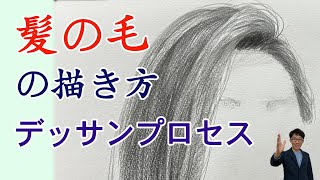 髪の毛
の描き方
デッサンプロセス